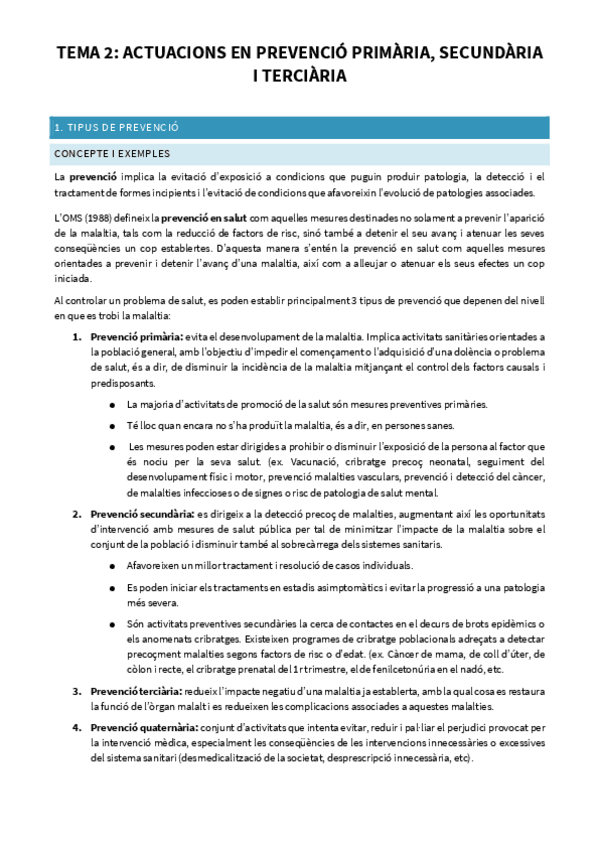 TEMA 2: ACTUACIONS EN PREVENCIÓ PRIMÀRIA, SECUNDÀRIA I TERCIÀRIA

1. TIPUS DE PREVENCIÓ

CONCEPTE I EXEMPLES

La prevenció implica la evitació d'exposició a condicions que puguin produir patologia, la detecció i el tractament de formes incipients i l'evitació de condicions que afavoreixin l'evolució de patologies associades.

L'OMS (1988) defineix la prevenció en salut com aquelles mesures destinades no solament a prevenir l'aparició de la malaltia, tals com la reducció de factors de risc, sinó també a detenir el seu avanç i atenuar les seves conseqüències un cop establertes. D'aquesta manera s'entén la prevenció en salut com aquelles mesures orientades a prevenir i detenir l'avanç d'una malaltia, així com a alleujar o atenuar els seus efectes un cop iniciada.

Al controlar un problema de salut, es poden establir principalment 3 tipus de prevenció que depenen del nivell en que es trobi la malaltia:

1. Prevenció primària: evita el desenvolupament de la malaltia. Implica activitats sanitàries orientades a la població general, amb l'objectiu d'impedir el començament o l'adquisició d'una dolència o problema de salut, és a dir, de disminuir la incidència de la malaltia mitjançant el control dels factors causals i predisposants.

● La majoria d'activitats de promoció de la salut són mesures preventives primàries.

● Té lloc quan encara no s'ha produït la malaltia, és a dir, en persones sanes.

● Les mesures poden estar dirigides a prohibir o disminuir l'exposició de la persona al factor que és nociu per la seva salut. (ex. Vacunació, cribratge precoç neonatal, seguiment del desenvolupament físic i motor, prevenció malalties vasculars, prevenció i detecció del càncer, de malalties infeccioses o de signes o risc de patologia de salut mental.

2. Prevenció secundària: es dirigeix a la detecció precoç de malalties, augmentant així les oportunitats d'intervenció amb mesures de salut pública per tal de minimitzar l'impacte de la malaltia sobre el conjunt de la població i disminuir també al sobrecàrrega dels sistemes sanitaris.

● Afavoreixen un millor tractament i resolució de casos individuals.

● Es poden iniciar els tractaments en estadis asimptomàtics i evitar la progressió a una patologia més severa.

● Són activitats preventives secundàries la cerca de contactes en el decurs de brots epidèmics o els anomenats cribratges. Existeixen programes de cribratge poblacionals adreçats a detectar precoçment malalties segons factors de risc o d'edat. (ex. Càncer de mama, de coll d'úter, de còlon i recte, el cribratge prenatal del 1r trimestre, el de fenilcetonúria en el nadó, etc.

3. Prevenció terciària: redueix l'impacte negatiu d'una malaltia ja establerta, amb la qual cosa es restaura la funció de l'òrgan malalt i es redueixen les complicacions associades a aquestes malalties.

4. Prevenció quaternària: conjunt d'activitats que intenta evitar, reduir i pal·liar el perjudici provocat per la intervenció mèdica, especialment les conseqüències de les intervencions innecessàries o excessives del sistema sanitari (desmedicalització de la societat, desprescripció innecessària, etc).